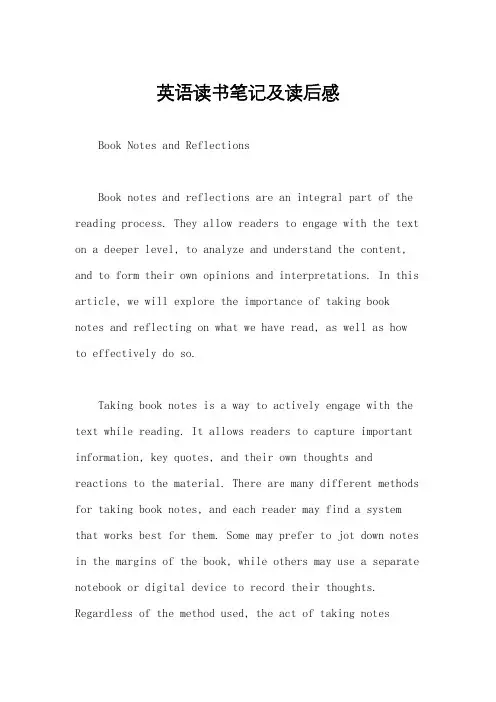 英语读书笔记及读后感

Book Notes and Reflections

Book notes and reflections are an integral part of the reading process. They allow readers to engage with the text on a deeper level, to analyze and understand the content, and to form their own opinions and interpretations. In this article, we will explore the importance of taking book notes and reflecting on what we have read, as well as how to effectively do so.

Taking book notes is a way to actively engage with the text while reading. It allows readers to capture important information, key quotes, and their own thoughts and reactions to the material. There are many different methods for taking book notes, and each reader may find a system that works best for them. Some may prefer to jot down notes in the margins of the book, while others may use a separate notebook or digital device to record their thoughts. Regardless of the method used, the act of taking notes